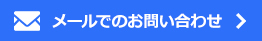 メールでのお問い合わせ